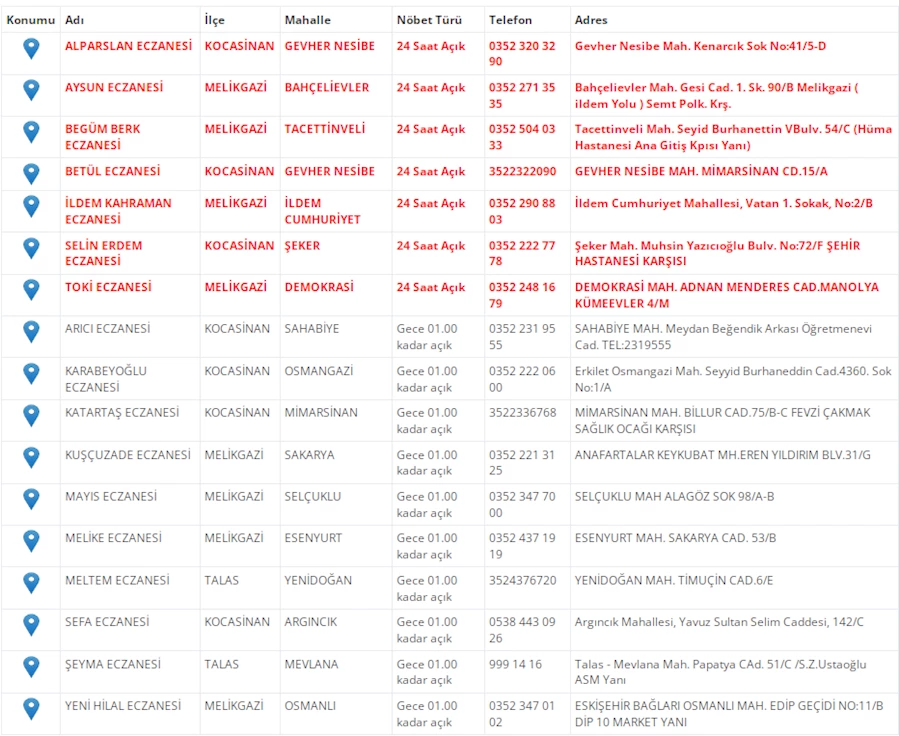 | Konumu | Adı | İlçe | Mahalle | Nöbet Türü | Telefon | Adres |
|---|---|---|---|---|---|---|
| | ALPARSLAN ECZANESİ | KOCASİNAN | GEVHER NESİBE | 24 Saat Açık | 0352 320 32 90 | Gevher Nesibe Mah. Kenarcık Sok No:41/5-D |
| | AYSUN ECZANESİ | MELİKGAZİ | BAHÇELİEVLER | 24 Saat Açık | 0352 271 35 35 | Bahçelievler Mah. Gesi Cad. 1. Sk. 90/B Melikgazi ( ildem Yolu ) Semt Polk. Krş. |
| | BEGÜM BERK ECZANESİ | MELİKGAZİ | TACETTİNVELİ | 24 Saat Açık | 0352 504 03 33 | Tacettinveli Mah. Seyid Burhanettin VBulv. 54/C (Hüma Hastanesi Ana Gitiş Kpısı Yanı) |
| | BETÜL ECZANESİ | KOCASİNAN | GEVHER NESİBE | 24 Saat Açık | 3522322090 | GEVHER NESİBE MAH. MİMARSİNAN CD.15/A |
| | İLDEM KAHRAMAN ECZANESİ | MELİKGAZİ | İLDEM CUMHURİYET | 24 Saat Açık | 0352 290 88 03 | İldem Cumhuriyet Mahallesi, Vatan 1. Sokak, No:2/B |
| | SELİN ERDEM ECZANESİ | KOCASİNAN | ŞEKER | 24 Saat Açık | 0352 222 77 78 | Şeker Mah. Muhsin Yazıcıoğlu Bulv. No:72/F ŞEHİR HASTANESİ KARŞISI |
| | TOKİ ECZANESİ | MELİKGAZİ | DEMOKRASİ | 24 Saat Açık | 0352 248 16 79 | DEMOKRASİ MAH. ADNAN MENDERES CAD.MANOLYA KÜMEEVLER 4/M |
| | ARICI ECZANESİ | KOCASİNAN | SAHABİYE | Gece 01.00 kadar açık | 0352 231 95 55 | SAHABİYE MAH. Meydan Beğendik Arkası Öğretmenevi Cad. TEL:2319555 |
| | KARABEYOĞLU ECZANESİ | KOCASİNAN | OSMANGAZİ | Gece 01.00 kadar açık | 0352 222 06 00 | Erkilet Osmangazi Mah. Seyyid Burhaneddin Cad.4360. Sok No:1/A |
| | KATARTAŞ ECZANESİ | KOCASİNAN | MİMARSİNAN | Gece 01.00 kadar açık | 3522336768 | MİMARSİNAN MAH. BİLLUR CAD.75/B-C FEVZİ ÇAKMAK SAĞLIK OCAĞI KARŞISI |
| | KUŞÇUZADE ECZANESİ | MELİKGAZİ | SAKARYA | Gece 01.00 kadar açık | 0352 221 31 25 | ANAFARTALAR KEYKUBAT MH.EREN YILDIRIM BLV.31/G |
| | MAYIS ECZANESİ | MELİKGAZİ | SELÇUKLU | Gece 01.00 kadar açık | 0352 347 70 00 | SELÇUKLU MAH ALAGÖZ SOK 98/A-B |
| | MELİKE ECZANESİ | MELİKGAZİ | ESENYURT | Gece 01.00 kadar açık | 0352 437 19 19 | ESENYURT MAH. SAKARYA CAD. 53/B |
| | MELTEM ECZANESİ | TALAS | YENİDOĞAN | Gece 01.00 kadar açık | 3524376720 | YENİDOĞAN MAH. TİMUÇİN CAD.6/E |
| | SEFA ECZANESİ | KOCASİNAN | ARGINCIK | Gece 01.00 kadar açık | 0538 443 09 26 | Argıncık Mahallesi, Yavuz Sultan Selim Caddesi, 142/C |
| | ŞEYMA ECZANESİ | TALAS | MEVLANA | Gece 01.00 kadar açık | 999 14 16 | Talas - Mevlana Mah. Papatya CAd. 51/C /S.Z.Ustaoğlu ASM Yanı |
| | YENİ HİLAL ECZANESİ | MELİKGAZİ | OSMANLI | Gece 01.00 kadar açık | 0352 347 01 02 | ESKİŞEHİR BAĞLARI OSMANLI MAH. EDİP GEÇİDİ NO:11/B DİP 10 MARKET YANI |